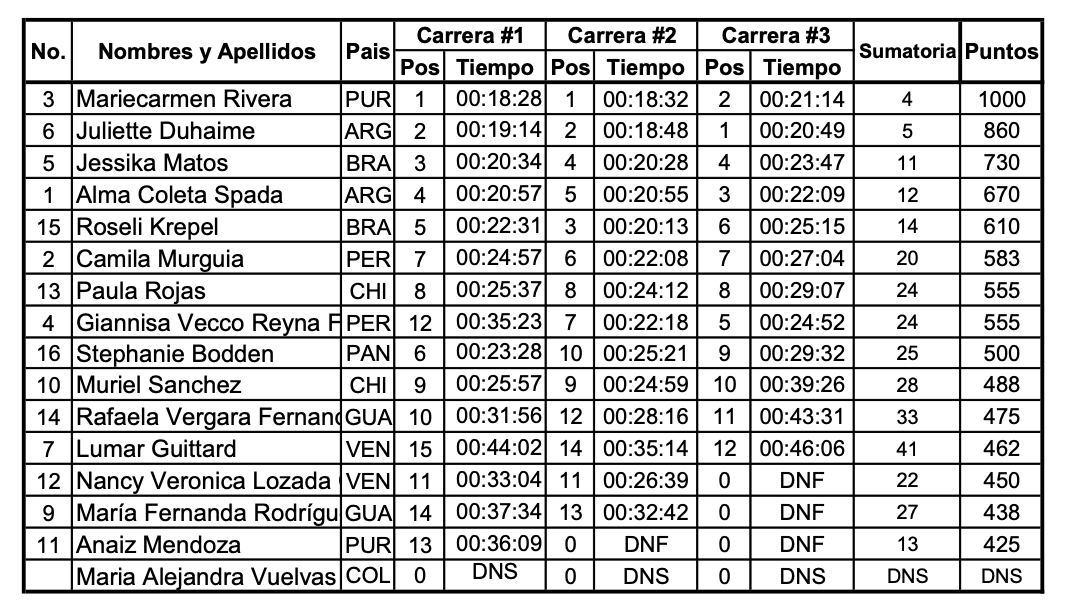 | No. | Nombres y Apellidos | Pais | Carrera #1 Pos | Carrera #1 Tiempo | Carrera #2 Pos | Carrera #2 Tiempo | Carrera #3 Pos | Carrera #3 Tiempo | Sumatoria | Puntos |
|---|---|---|---|---|---|---|---|---|---|---|
| 3 | Mariecarmen Rivera | PUR | 1 | 00:18:28 | 1 | 00:18:32 | 2 | 00:21:14 | 4 | 1000 |
| 6 | Juliette Duhaime | ARG | 2 | 00:19:14 | 2 | 00:18:48 | 1 | 00:20:49 | 5 | 860 |
| 5 | Jessika Matos | BRA | 3 | 00:20:34 | 4 | 00:20:28 | 4 | 00:23:47 | 11 | 730 |
| 1 | Alma Coleta Spada | ARG | 4 | 00:20:57 | 5 | 00:20:55 | 3 | 00:22:09 | 12 | 670 |
| 15 | Roseli Krepel | BRA | 5 | 00:22:31 | 3 | 00:20:13 | 6 | 00:25:15 | 14 | 610 |
| 2 | Camila Murguia | PER | 7 | 00:24:57 | 6 | 00:22:08 | 7 | 00:27:04 | 20 | 583 |
| 13 | Paula Rojas | CHI | 8 | 00:25:37 | 8 | 00:24:12 | 8 | 00:29:07 | 24 | 555 |
| 4 | Giannisa Vecco Reyna F | PER | 12 | 00:35:23 | 7 | 00:22:18 | 5 | 00:24:52 | 24 | 555 |
| 16 | Stephanie Bodden | PAN | 6 | 00:23:28 | 10 | 00:25:21 | 9 | 00:29:32 | 25 | 500 |
| 10 | Muriel Sanchez | CHI | 9 | 00:25:57 | 9 | 00:24:59 | 10 | 00:39:26 | 28 | 488 |
| 14 | Rafaela Vergara Fernand | GUA | 10 | 00:31:56 | 12 | 00:28:16 | 11 | 00:43:31 | 33 | 475 |
| 7 | Lumar Guittard | VEN | 15 | 00:44:02 | 14 | 00:35:14 | 12 | 00:46:06 | 41 | 462 |
| 12 | Nancy Veronica Lozada | VEN | 11 | 00:33:04 | 11 | 00:26:39 | 0 | DNF | 22 | 450 |
| 9 | María Fernanda Rodrígu | GUA | 14 | 00:37:34 | 13 | 00:32:42 | 0 | DNF | 27 | 438 |
| 11 | Anaiz Mendoza | PUR | 13 | 00:36:09 | 0 | DNF | 0 | DNF | 13 | 425 |
| | Maria Alejandra Vuelvas | COL | 0 | DNS | 0 | DNS | 0 | DNS | DNS | DNS |